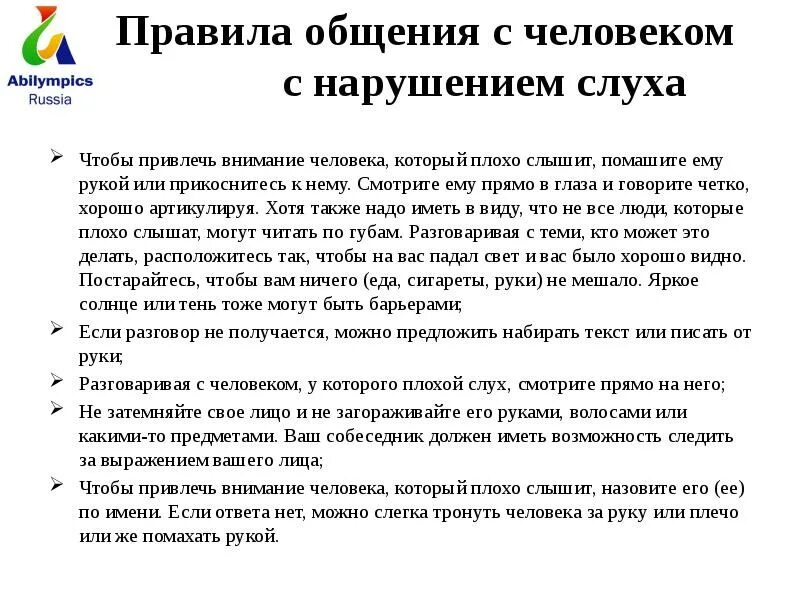 Abilympics
Russia

Правила общения с человеком с нарушением слуха

➢ Чтобы привлечь внимание человека, который плохо слышит, помашите ему рукой или прикоснитесь к нему. Смотрите ему прямо в глаза и говорите четко, хорошо артикулируя. Хотя также надо иметь в виду, что не все люди, которые плохо слышат, могут читать по губам. Разговаривая с теми, кто может это делать, расположитесь так, чтобы на вас падал свет и вас было хорошо видно. Постарайтесь, чтобы вам ничего (еда, сигареты, руки) не мешало. Яркое солнце или тень тоже могут быть барьерами;

➢ Если разговор не получается, можно предложить набирать текст или писать от руки;

➢ Разговаривая с человеком, у которого плохой слух, смотрите прямо на него;

➢ Не затемняйте свое лицо и не загораживайте его руками, волосами или какими-то предметами. Ваш собеседник должен иметь возможность следить за выражением вашего лица;

➢ Чтобы привлечь внимание человека, который плохо слышит, назовите его (ее) по имени. Если ответа нет, можно слегка тронуть человека за руку или плечо или же помахать рукой.